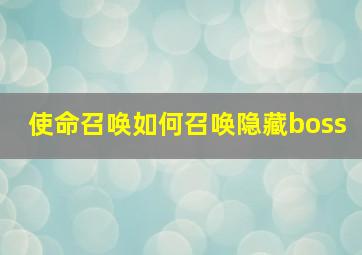 使命召唤如何召唤隐藏boss